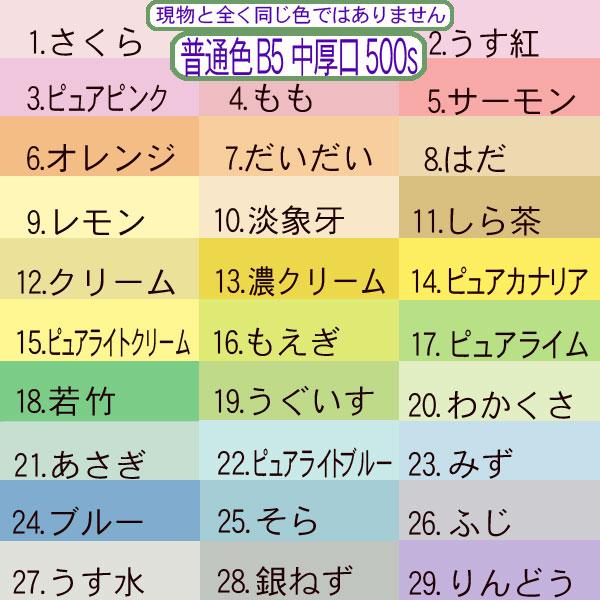 現物と全く同じ色ではありません
普通色 B5 中厚口 500s

1.さくら
2.うす紅
3.ピュアピンク
4.もも
5.サーモン
6.オレンジ
7.だいだい
8.はだ
9.レモン
10.淡象牙
11.しら茶
12.クリーム
13.濃クリーム
14.ピュアカナリア
15.ピュアライトクリーム
16.もえぎ
17.ピュアライム
18.若竹
19.うぐいす
20.わかくさ
21.あさぎ
22.ピュアライトブルー
23.みず
24.ブルー
25.そら
26.ふじ
27.うす水
28.銀ねず
29.りんどう